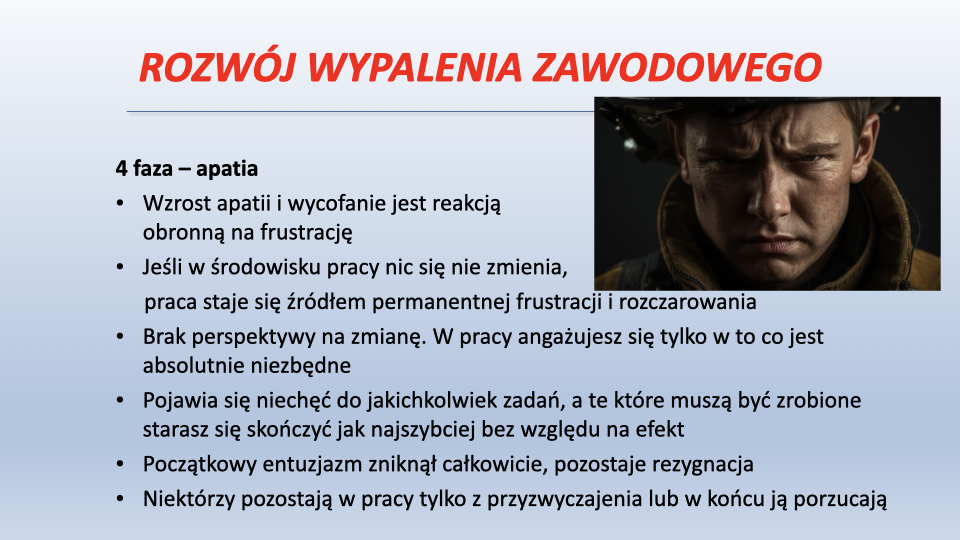 ROZWÓJ WYPALENIA ZAWODOWEGO

4 faza – apatia

• Wzrost apatii i wycofanie jest reakcją obronną na frustrację
• Jeśli w środowisku pracy nic się nie zmienia, praca staje się źródłem permanentnej frustracji i rozczarowania
• Brak perspektywy na zmianę. W pracy angażujesz się tylko w to co jest absolutnie niezbędne
• Pojawia się niechęć do jakichkolwiek zadań, a te które muszą być zrobione starasz się skończyć jak najszybciej bez względu na efekt
• Początkowy entuzjazm zniknął całkowicie, pozostaje rezygnacja
• Niektórzy pozostają w pracy tylko z przyzwyczajenia lub w końcu ją porzucają